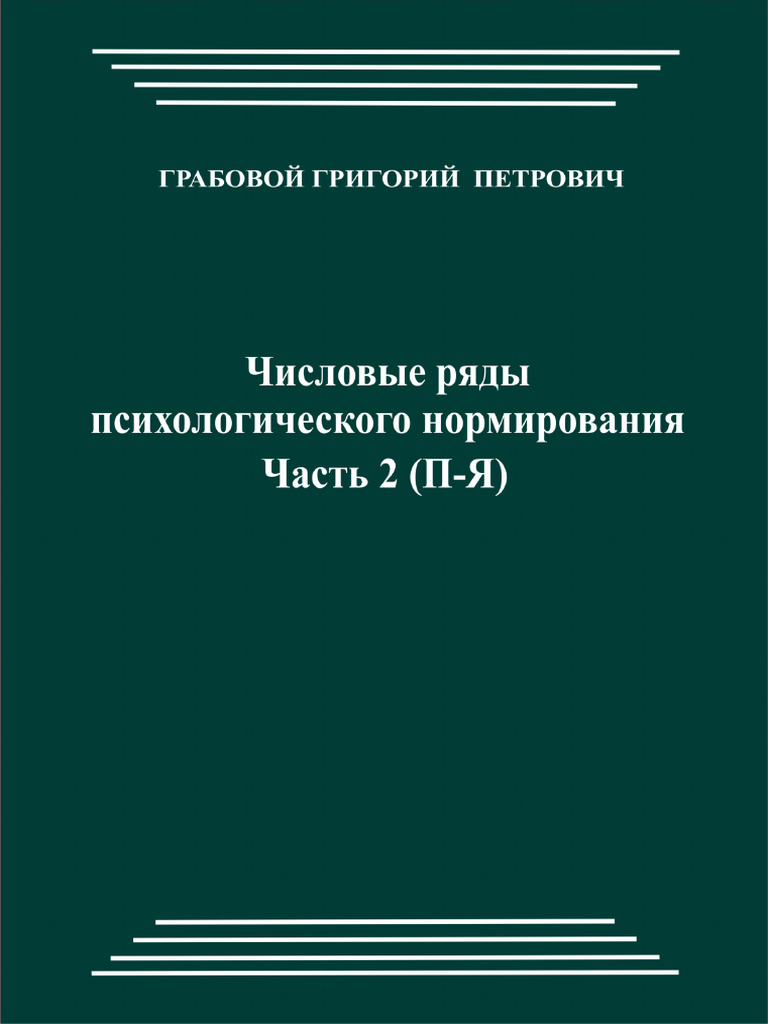 ГРАБОВОЙ ГРИГОРИЙ ПЕТРОВИЧ

Числовые ряды
психологического нормирования
Часть 2 (П-Я)